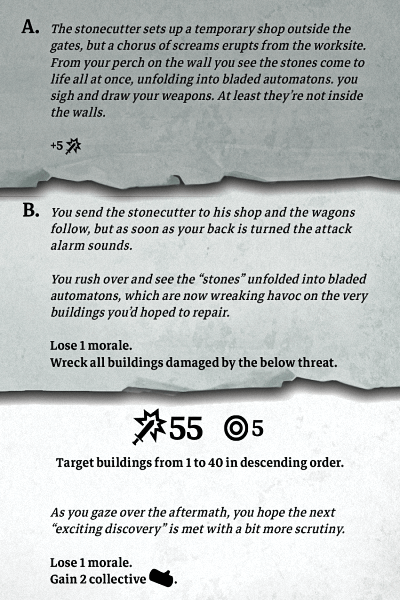 A. The stonecutter sets up a temporary shop outside the gates, but a chorus of screams erupts from the worksite. From your perch on the wall you see the stones come to life all at once, unfolding into bladed automatons. you sigh and draw your weapons. At least they're not inside the walls.

+5

B. You send the stonecutter to his shop and the wagons follow, but as soon as your back is turned the attack alarm sounds.

You rush over and see the "stones" unfolded into bladed automatons, which are now wreaking havoc on the very buildings you'd hoped to repair.

Lose 1 morale.
Wreck all buildings damaged by the below threat.

55 5

Target buildings from 1 to 40 in descending order.

As you gaze over the aftermath, you hope the next "exciting discovery" is met with a bit more scrutiny.

Lose 1 morale.
Gain 2 collective .